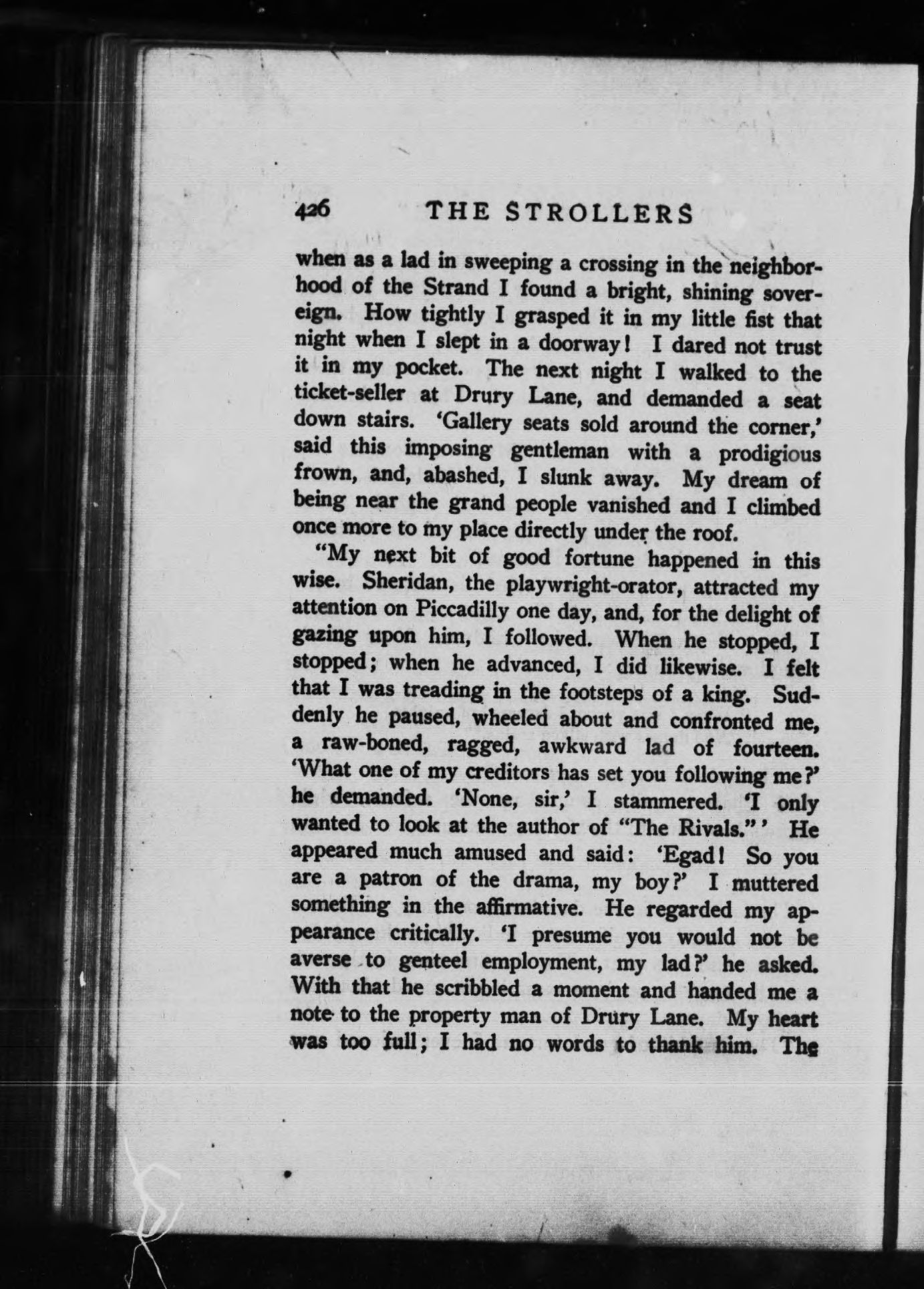 426 THE STROLLERS

when as a lad in sweeping a crossing in the neighborhood of the Strand I found a bright, shining sovereign. How tightly I grasped it in my little fist that night when I slept in a doorway! I dared not trust it in my pocket. The next night I walked to the ticket-seller at Drury Lane, and demanded a seat down stairs. 'Gallery seats sold around the corner,' said this imposing gentleman with a prodigious frown, and, abashed, I slunk away. My dream of being near the grand people vanished and I climbed once more to my place directly under the roof.

"My next bit of good fortune happened in this wise. Sheridan, the playwright-orator, attracted my attention on Piccadilly one day, and, for the delight of gazing upon him, I followed. When he stopped, I stopped; when he advanced, I did likewise. I felt that I was treading in the footsteps of a king. Suddenly he paused, wheeled about and confronted me, a raw-boned, ragged, awkward lad of fourteen. 'What one of my creditors has set you following me?' he demanded. 'None, sir,' I stammered. 'I only wanted to look at the author of "The Rivals."' He appeared much amused and said: 'Egad! So you are a patron of the drama, my boy?' I muttered something in the affirmative. He regarded my appearance critically. 'I presume you would not be averse to genteel employment, my lad?' he asked. With that he scribbled a moment and handed me a note to the property man of Drury Lane. My heart was too full; I had no words to thank him. The